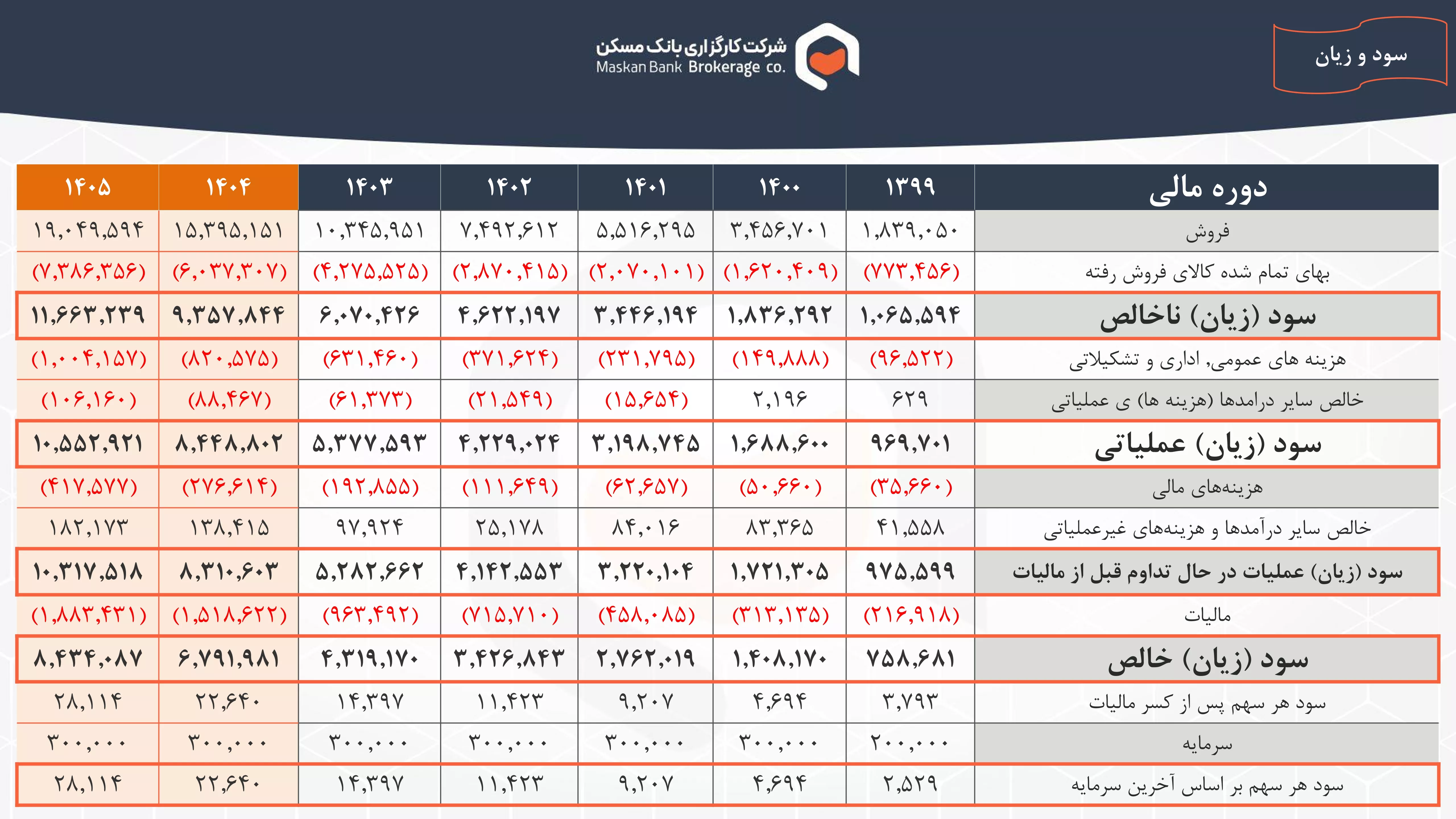 سود و زیان

شرکت کارگزاری بانک مسکن
Maskan Bank Brokerage co.

| دوره مالی | ۱۳۹۹ | ۱۴۰۰ | ۱۴۰۱ | ۱۴۰۲ | ۱۴۰۳ | ۱۴۰۴ | ۱۴۰۵ |
|---|---|---|---|---|---|---|---|
| فروش | ۱,۸۳۹,۰۵۰ | ۳,۴۵۶,۷۰۱ | ۵,۵۱۶,۲۹۵ | ۷,۴۹۲,۶۱۲ | ۱۰,۳۴۵,۹۵۱ | ۱۵,۳۹۵,۱۵۱ | ۱۹,۰۴۹,۵۹۴ |
| بهای تمام شده کالای فروش رفته | (۷۷۳,۴۵۶) | (۱,۶۲۰,۴۰۹) | (۲,۰۷۰,۱۰۱) | (۲,۸۷۰,۴۱۵) | (۴,۲۷۵,۵۲۵) | (۶,۰۳۷,۳۰۷) | (۷,۳۸۶,۳۵۶) |
| سود (زیان) ناخالص | ۱,۰۶۵,۵۹۴ | ۱,۸۳۶,۲۹۲ | ۳,۴۴۶,۱۹۴ | ۴,۶۲۲,۱۹۷ | ۶,۰۷۰,۴۲۶ | ۹,۳۵۷,۸۴۴ | ۱۱,۶۶۳,۲۳۹ |
| هزینه های عمومی, اداری و تشکیلاتی | (۹۶,۵۲۲) | (۱۴۹,۸۸۸) | (۲۳۱,۷۹۵) | (۳۷۱,۶۲۴) | (۶۳۱,۴۶۰) | (۸۲۰,۵۷۵) | (۱,۰۰۴,۱۵۷) |
| خالص سایر درامدها (هزینه ها) ی عملیاتی | ۶۲۹ | ۲,۱۹۶ | (۱۵,۶۵۴) | (۲۱,۵۴۹) | (۶۱,۳۷۳) | (۸۸,۴۶۷) | (۱۰۶,۱۶۰) |
| سود (زیان) عملیاتی | ۹۶۹,۷۰۱ | ۱,۶۸۸,۶۰۰ | ۳,۱۹۸,۷۴۵ | ۴,۲۲۹,۰۲۴ | ۵,۳۷۷,۵۹۳ | ۸,۴۴۸,۸۰۲ | ۱۰,۵۵۲,۹۲۱ |
| هزینه‌های مالی | (۳۵,۶۶۰) | (۵۰,۶۶۰) | (۶۲,۶۵۷) | (۱۱۱,۶۴۹) | (۱۹۲,۸۵۵) | (۲۷۶,۶۱۴) | (۴۱۷,۵۷۷) |
| خالص سایر درآمدها و هزینه‌های غیرعملیاتی | ۴۱,۵۵۸ | ۸۳,۳۶۵ | ۸۴,۰۱۶ | ۲۵,۱۷۸ | ۹۷,۹۲۴ | ۱۳۸,۴۱۵ | ۱۸۲,۱۷۳ |
| سود (زیان) عملیات در حال تداوم قبل از مالیات | ۹۷۵,۵۹۹ | ۱,۷۲۱,۳۰۵ | ۳,۲۲۰,۱۰۴ | ۴,۱۴۲,۵۵۳ | ۵,۲۸۲,۶۶۲ | ۸,۳۱۰,۶۰۳ | ۱۰,۳۱۷,۵۱۸ |
| مالیات | (۲۱۶,۹۱۸) | (۳۱۳,۱۳۵) | (۴۵۸,۰۸۵) | (۷۱۵,۷۱۰) | (۹۶۳,۴۹۲) | (۱,۵۱۸,۶۲۲) | (۱,۸۸۳,۴۳۱) |
| سود (زیان) خالص | ۷۵۸,۶۸۱ | ۱,۴۰۸,۱۷۰ | ۲,۷۶۲,۰۱۹ | ۳,۴۲۶,۸۴۳ | ۴,۳۱۹,۱۷۰ | ۶,۷۹۱,۹۸۱ | ۸,۴۳۴,۰۸۷ |
| سود هر سهم پس از کسر مالیات | ۳,۷۹۳ | ۴,۶۹۴ | ۹,۲۰۷ | ۱۱,۴۲۳ | ۱۴,۳۹۷ | ۲۲,۶۴۰ | ۲۸,۱۱۴ |
| سرمایه | ۲۰۰,۰۰۰ | ۳۰۰,۰۰۰ | ۳۰۰,۰۰۰ | ۳۰۰,۰۰۰ | ۳۰۰,۰۰۰ | ۳۰۰,۰۰۰ | ۳۰۰,۰۰۰ |
| سود هر سهم بر اساس آخرین سرمایه | ۲,۵۲۹ | ۴,۶۹۴ | ۹,۲۰۷ | ۱۱,۴۲۳ | ۱۴,۳۹۷ | ۲۲,۶۴۰ | ۲۸,۱۱۴ |